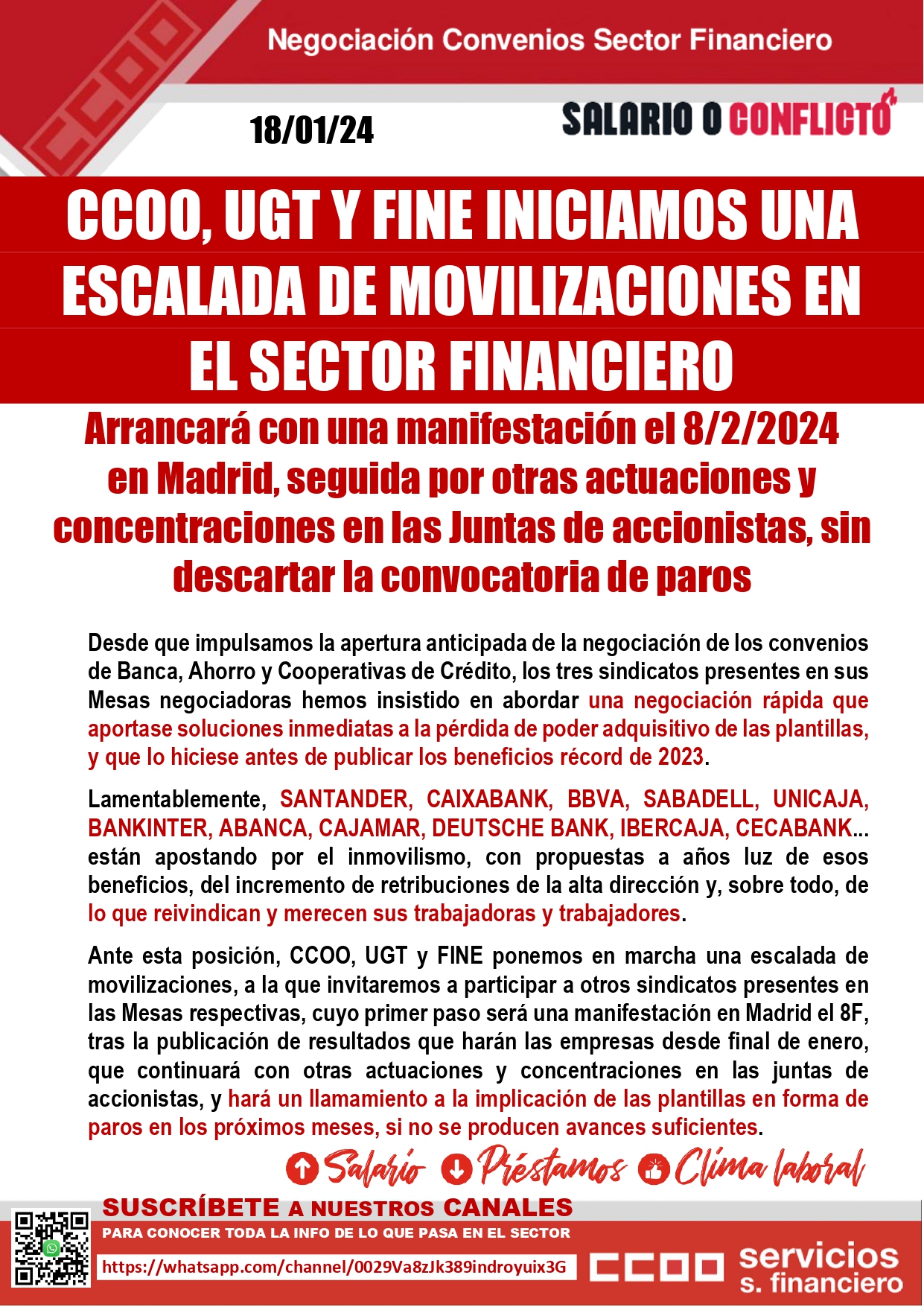 Negociación Convenios Sector Financiero

18/01/24

SALARIO O CONFLICTO

CCOO, UGT Y FINE INICIAMOS UNA ESCALADA DE MOVILIZACIONES EN EL SECTOR FINANCIERO

Arrancará con una manifestación el 8/2/2024 en Madrid, seguida por otras actuaciones y concentraciones en las Juntas de accionistas, sin descartar la convocatoria de paros

Desde que impulsamos la apertura anticipada de la negociación de los convenios de Banca, Ahorro y Cooperativas de Crédito, los tres sindicatos presentes en sus Mesas negociadoras hemos insistido en abordar una negociación rápida que aportase soluciones inmediatas a la pérdida de poder adquisitivo de las plantillas, y que lo hiciese antes de publicar los beneficios récord de 2023.

Lamentablemente, SANTANDER, CAIXABANK, BBVA, SABADELL, UNICAJA, BANKINTER, ABANCA, CAJAMAR, DEUTSCHE BANK, IBERCAJA, CECABANK... están apostando por el inmovilismo, con propuestas a años luz de esos beneficios, del incremento de retribuciones de la alta dirección y, sobre todo, de lo que reivindican y merecen sus trabajadoras y trabajadores.

Ante esta posición, CCOO, UGT y FINE ponemos en marcha una escalada de movilizaciones, a la que invitaremos a participar a otros sindicatos presentes en las Mesas respectivas, cuyo primer paso será una manifestación en Madrid el 8F, tras la publicación de resultados que harán las empresas desde final de enero, que continuará con otras actuaciones y concentraciones en las juntas de accionistas, y hará un llamamiento a la implicación de las plantillas en forma de paros en los próximos meses, si no se producen avances suficientes.

Salario Préstamos Clima laboral

SUSCRÍBETE A NUESTROS CANALES
PARA CONOCER TODA LA INFO DE LO QUE PASA EN EL SECTOR
https://whatsapp.com/channel/0029Va8zJk389indroyuix3G

CCOO servicios s. financiero